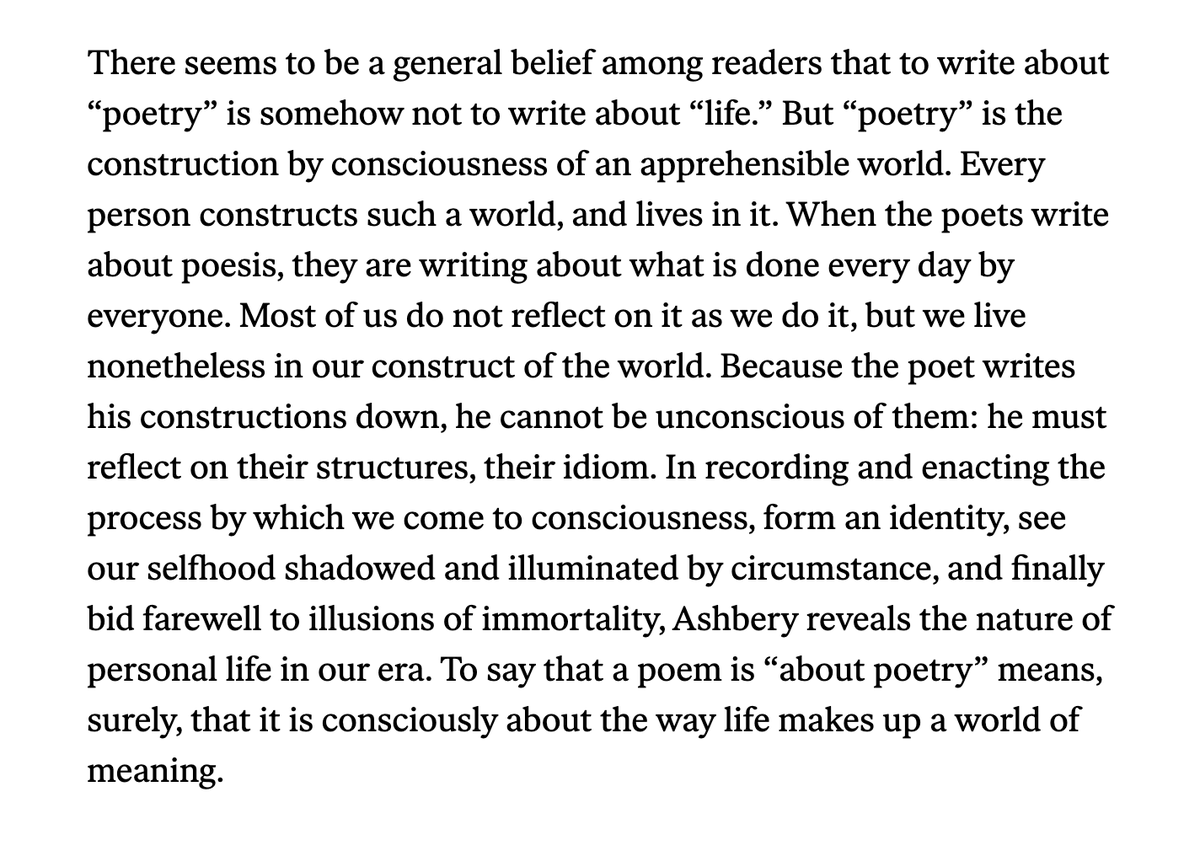 There seems to be a general belief among readers that to write about “poetry” is somehow not to write about “life.” But “poetry” is the construction by consciousness of an apprehensible world. Every person constructs such a world, and lives in it. When the poets write about poesis, they are writing about what is done every day by everyone. Most of us do not reflect on it as we do it, but we live nonetheless in our construct of the world. Because the poet writes his constructions down, he cannot be unconscious of them: he must reflect on their structures, their idiom. In recording and enacting the process by which we come to consciousness, form an identity, see our selfhood shadowed and illuminated by circumstance, and finally bid farewell to illusions of immortality, Ashbery reveals the nature of personal life in our era. To say that a poem is “about poetry” means, surely, that it is consciously about the way life makes up a world of meaning.